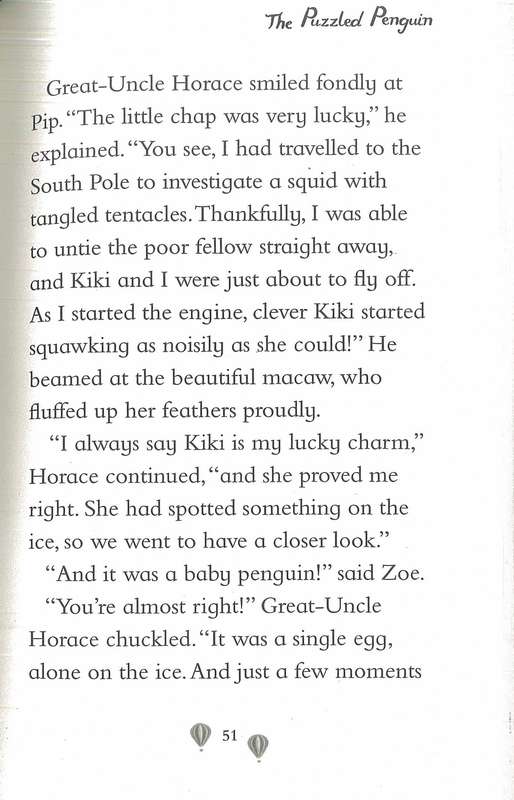 The Puzzled Penguin

Great-Uncle Horace smiled fondly at Pip. "The little chap was very lucky," he explained. "You see, I had travelled to the South Pole to investigate a squid with tangled tentacles. Thankfully, I was able to untie the poor fellow straight away, and Kiki and I were just about to fly off. As I started the engine, clever Kiki started squawking as noisily as she could!" He beamed at the beautiful macaw, who fluffed up her feathers proudly.

"I always say Kiki is my lucky charm," Horace continued, "and she proved me right. She had spotted something on the ice, so we went to have a closer look."

"And it was a baby penguin!" said Zoe.

"You're almost right!" Great-Uncle Horace chuckled. "It was a single egg, alone on the ice. And just a few moments

51